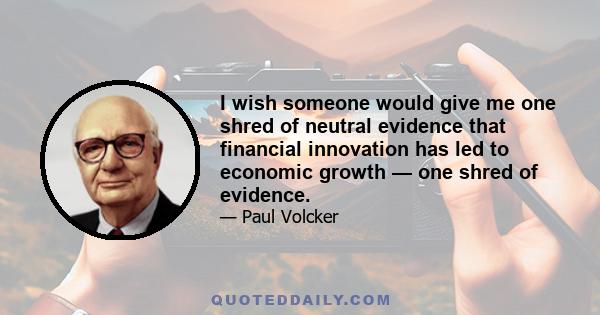 I wish someone would give me one shred of neutral evidence that financial innovation has led to economic growth — one shred of evidence.

— Paul Volcker

QUOTEDDAILY.COM